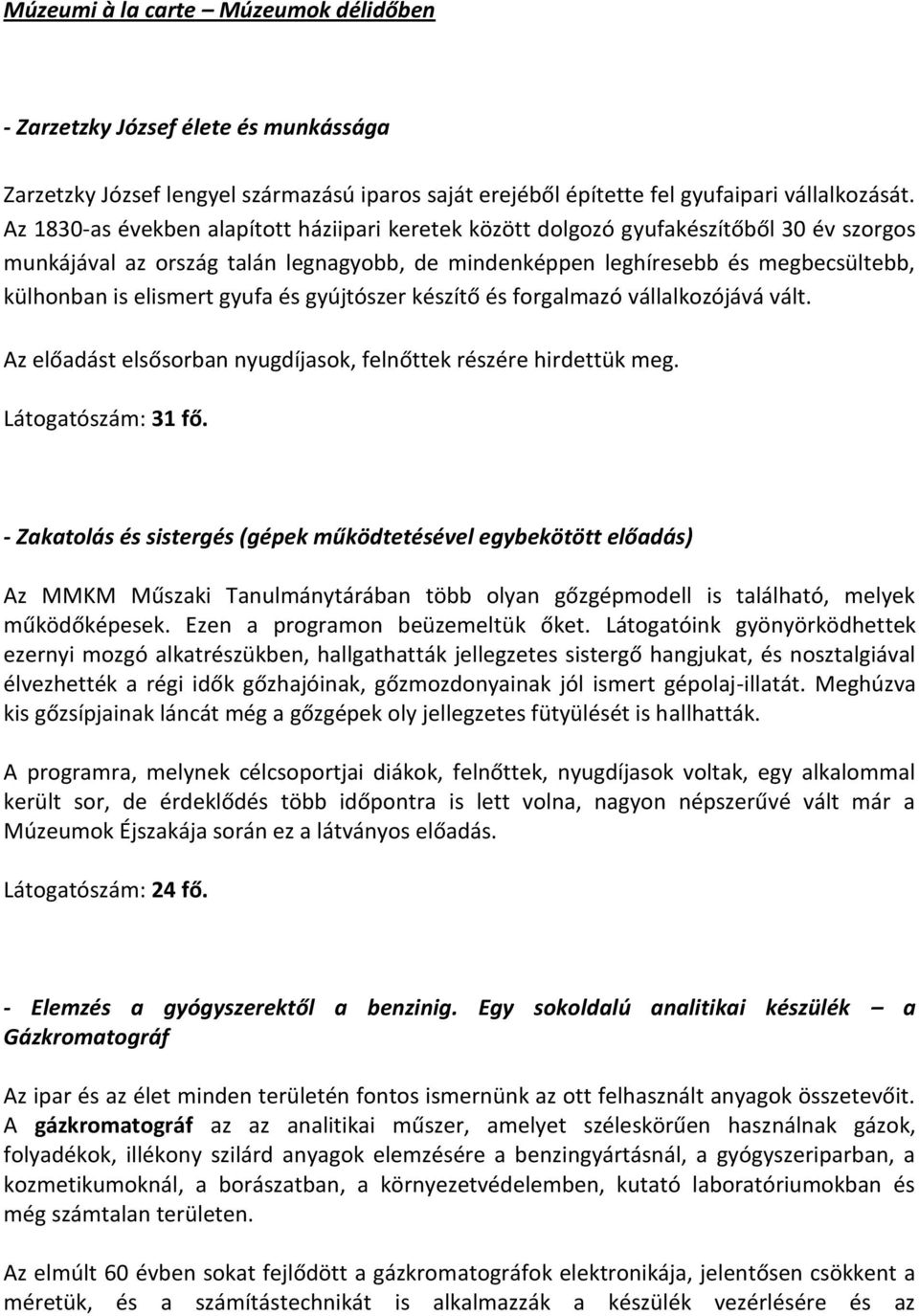 Múzeumi à la carte – Múzeumok délidőben

- Zarzetzky József élete és munkássága

Zarzetzky József lengyel származású iparos saját erejéből építette fel gyufaipari vállalkozását. Az 1830-as években alapított háziipari keretek között dolgozó gyufakészítőből 30 év szorgos munkájával az ország talán legnagyobb, de mindenképpen leghíresebb és megbecsültebb, külhonban is elismert gyufa és gyújtószer készítő és forgalmazó vállalkozójává vált.

Az előadást elsősorban nyugdíjasok, felnőttek részére hirdettük meg.

Látogatószám: 31 fő.

- Zakatolás és sistergés (gépek működtetésével egybekötött előadás)

Az MMKM Műszaki Tanulmánytárában több olyan gőzgépmodell is található, melyek működőképesek. Ezen a programon beüzemeltük őket. Látogatóink gyönyörködhettek ezernyi mozgó alkatrészükben, hallgathatták jellegzetes sistergő hangjukat, és nosztalgiával élvezhették a régi idők gőzhajóinak, gőzmozdonyainak jól ismert gépolaj-illatát. Meghúzva kis gőzsípjainak láncát még a gőzgépek oly jellegzetes fütyülését is hallhatták.

A programra, melynek célcsoportjai diákok, felnőttek, nyugdíjasok voltak, egy alkalommal került sor, de érdeklődés több időpontra is lett volna, nagyon népszerűvé vált már a Múzeumok Éjszakája során ez a látványos előadás.

Látogatószám: 24 fő.

- Elemzés a gyógyszerektől a benzinig. Egy sokoldalú analitikai készülék – a Gázkromatográf

Az ipar és az élet minden területén fontos ismernünk az ott felhasznált anyagok összetevőit. A gázkromatográf az az analitikai műszer, amelyet széleskörűen használnak gázok, folyadékok, illékony szilárd anyagok elemzésére a benzingyártásnál, a gyógyszeriparban, a kozmetikumoknál, a borászatban, a környezetvédelemben, kutató laboratóriumokban és még számtalan területen.

Az elmúlt 60 évben sokat fejlődött a gázkromatográfok elektronikája, jelentősen csökkent a méretük, és a számítástechnikát is alkalmazzák a készülék vezérlésére és az